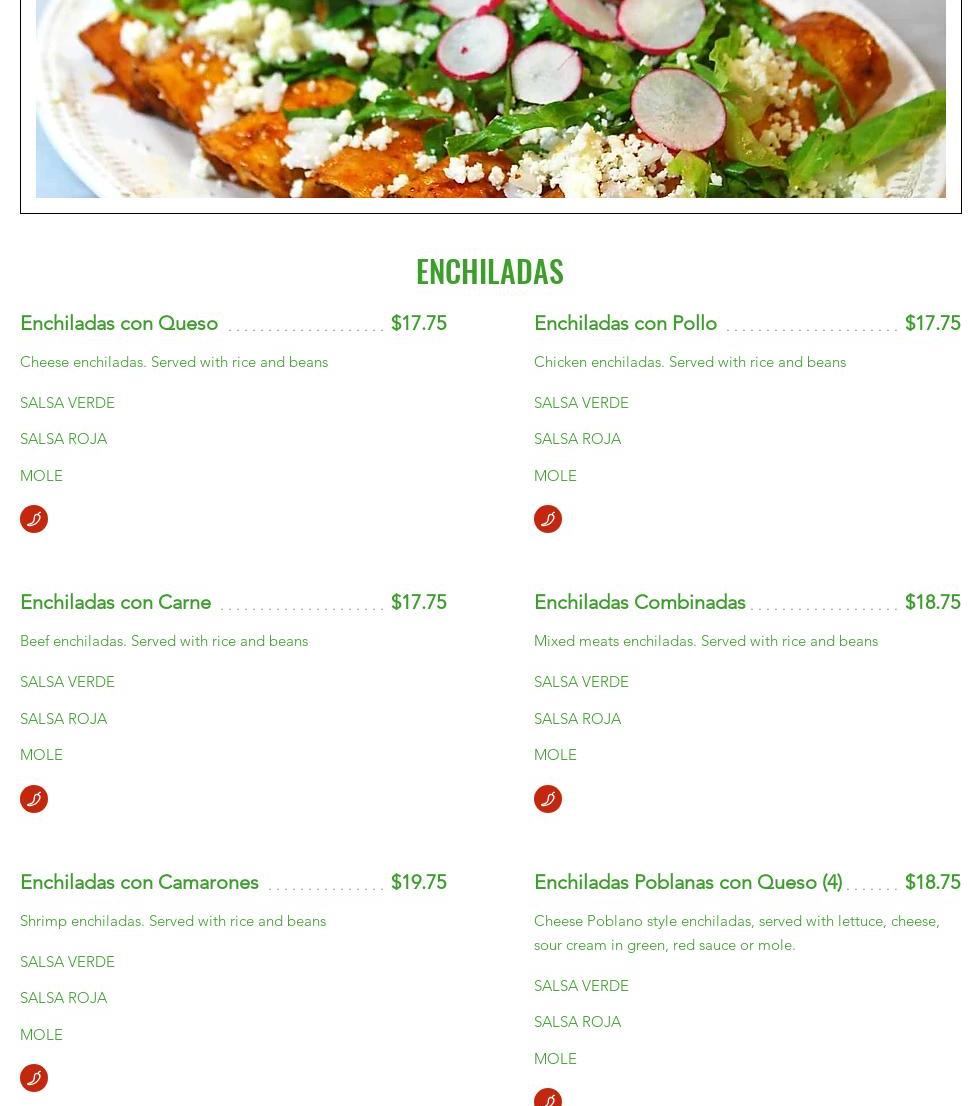 ENCHILADAS

Enchiladas con Queso $17.75

Cheese enchiladas. Served with rice and beans

SALSA VERDE

SALSA ROJA

MOLE

Enchiladas con Carne $17.75

Beef enchiladas. Served with rice and beans

SALSA VERDE

SALSA ROJA

MOLE

Enchiladas con Camarones $19.75

Shrimp enchiladas. Served with rice and beans

SALSA VERDE

SALSA ROJA

MOLE

Enchiladas con Pollo $17.75

Chicken enchiladas. Served with rice and beans

SALSA VERDE

SALSA ROJA

MOLE

Enchiladas Combinadas $18.75

Mixed meats enchiladas. Served with rice and beans

SALSA VERDE

SALSA ROJA

MOLE

Enchiladas Poblanas con Queso (4) $18.75

Cheese Poblano style enchiladas, served with lettuce, cheese, sour cream in green, red sauce or mole.

SALSA VERDE

SALSA ROJA

MOLE